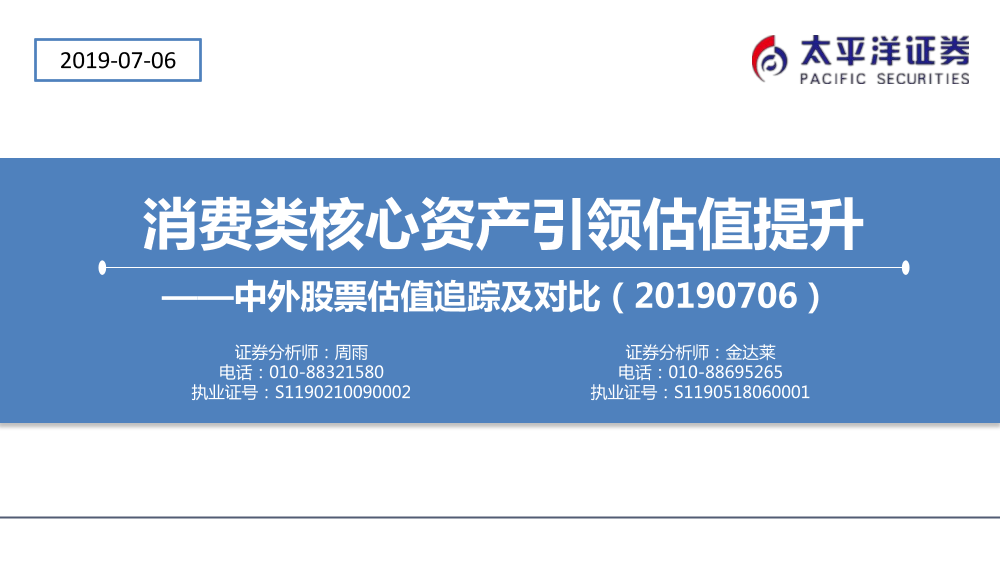 2019-07-06

太平洋证券
PACIFIC SECURITIES

消费类核心资产引领估值提升

——中外股票估值追踪及对比（20190706）

证券分析师：周雨
电话：010-88321580
执业证号：S1190210090002

证券分析师：金达莱
电话：010-88695265
执业证号：S1190518060001